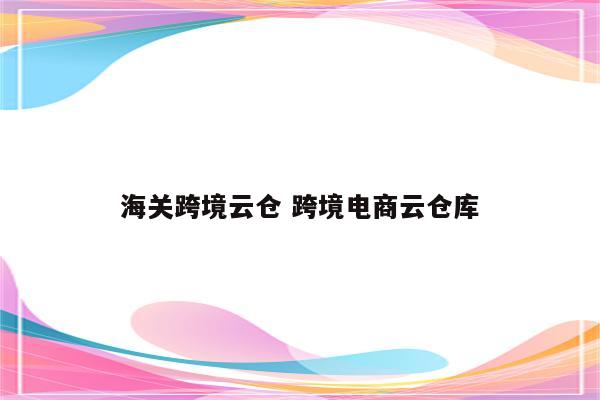 海关跨境云仓 跨境电商云仓库